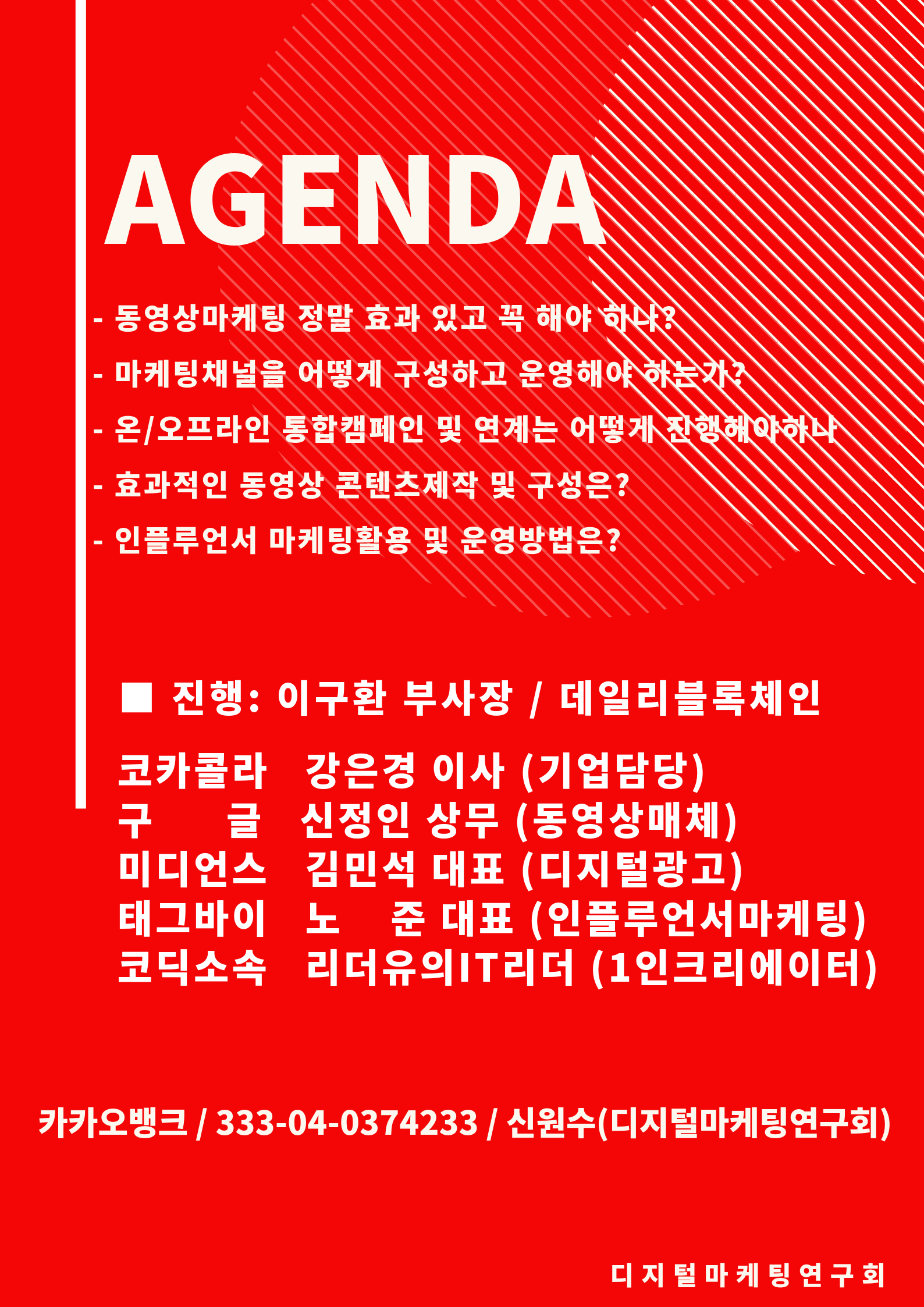 AGENDA

- 동영상마케팅 정말 효과 있고 꼭 해야 하나?
- 마케팅채널을 어떻게 구성하고 운영해야 하는가?
- 온/오프라인 통합캠페인 및 연계는 어떻게 진행해야하나
- 효과적인 동영상 콘텐츠제작 및 구성은?
- 인플루언서 마케팅활용 및 운영방법은?

■ 진행: 이구환 부사장 / 데일리블록체인

코카콜라 강은경 이사 (기업담당)
구 글 신정인 상무 (동영상매체)
미디언스 김민석 대표 (디지털광고)
태그바이 노 준 대표 (인플루언서마케팅)
코딕소속 리더유의IT리더 (1인크리에이터)

카카오뱅크 / 333-04-0374233 / 신원수(디지털마케팅연구회)

디지털마케팅연구회